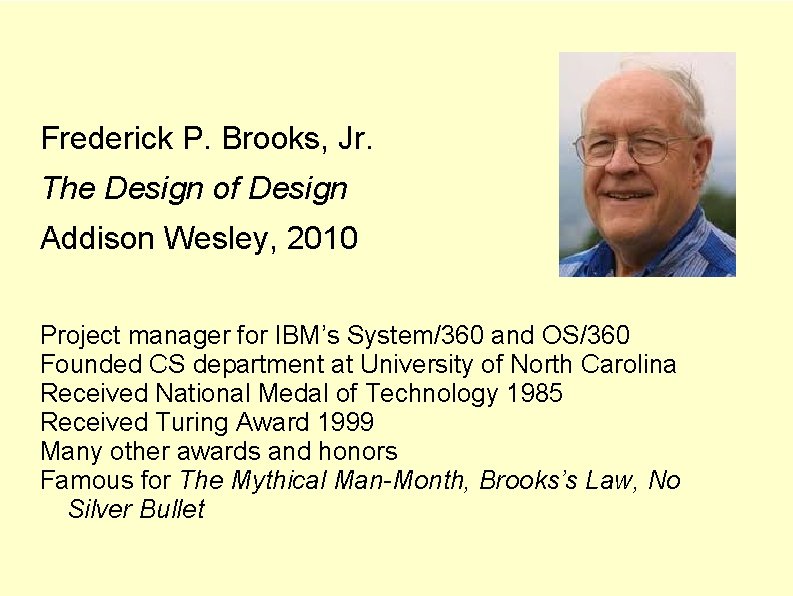 Frederick P. Brooks, Jr.

The Design of Design

Addison Wesley, 2010

Project manager for IBM's System/360 and OS/360
Founded CS department at University of North Carolina
Received National Medal of Technology 1985
Received Turing Award 1999
Many other awards and honors
Famous for The Mythical Man-Month, Brooks's Law, No Silver Bullet